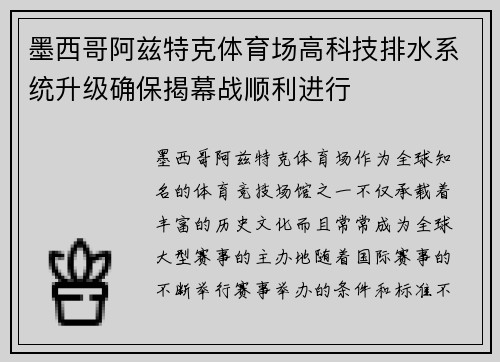 墨西哥阿兹特克体育场高科技排水系统升级确保揭幕战顺利进行

墨西哥阿兹特克体育场作为全球知名的体育竞技场馆之一不仅承载着丰富的历史文化而且常常成为全球大型赛事的主办地随着国际赛事的不断举行赛事举办的条件和标准不